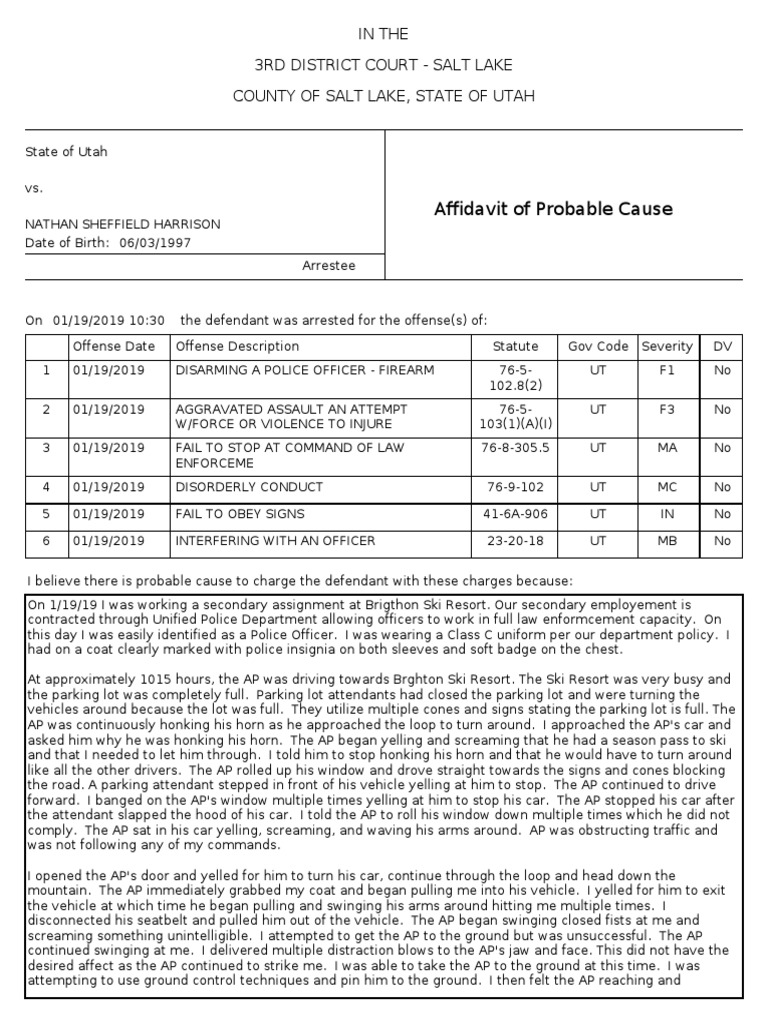 IN THE

3RD DISTRICT COURT - SALT LAKE

COUNTY OF SALT LAKE, STATE OF UTAH

State of Utah

vs.

NATHAN SHEFFIELD HARRISON
Date of Birth: 06/03/1997

Arrestee

Affidavit of Probable Cause

On 01/19/2019 10:30 the defendant was arrested for the offense(s) of:

| | Offense Date | Offense Description | Statute | Gov Code | Severity | DV |
|---|---|---|---|---|---|---|
| 1 | 01/19/2019 | DISARMING A POLICE OFFICER - FIREARM | 76-5-102.8(2) | UT | F1 | No |
| 2 | 01/19/2019 | AGGRAVATED ASSAULT AN ATTEMPT W/FORCE OR VIOLENCE TO INJURE | 76-5-103(1)(A)(I) | UT | F3 | No |
| 3 | 01/19/2019 | FAIL TO STOP AT COMMAND OF LAW ENFORCEME | 76-8-305.5 | UT | MA | No |
| 4 | 01/19/2019 | DISORDERLY CONDUCT | 76-9-102 | UT | MC | No |
| 5 | 01/19/2019 | FAIL TO OBEY SIGNS | 41-6A-906 | UT | IN | No |
| 6 | 01/19/2019 | INTERFERING WITH AN OFFICER | 23-20-18 | UT | MB | No |

I believe there is probable cause to charge the defendant with these charges because:

On 1/19/19 I was working a secondary assignment at Brigthon Ski Resort. Our secondary employement is contracted through Unified Police Department allowing officers to work in full law enformcement capacity. On this day I was easily identified as a Police Officer. I was wearing a Class C uniform per our department policy. I had on a coat clearly marked with police insignia on both sleeves and soft badge on the chest.

At approximately 1015 hours, the AP was driving towards Brghton Ski Resort. The Ski Resort was very busy and the parking lot was completely full. Parking lot attendants had closed the parking lot and were turning the vehicles around because the lot was full. They utilize multiple cones and signs stating the parking lot is full. The AP was continuously honking his horn as he approached the loop to turn around. I approached the AP's car and asked him why he was honking his horn. The AP began yelling and screaming that he had a season pass to ski and that I needed to let him through. I told him to stop honking his horn and that he would have to turn around like all the other drivers. The AP rolled up his window and drove straight towards the signs and cones blocking the road. A parking attendant stepped in front of his vehicle yelling at him to stop. The AP continued to drive forward. I banged on the AP's window multiple times yelling at him to stop his car. The AP stopped his car after the attendant slapped the hood of his car. I told the AP to roll his window down multiple times which he did not comply. The AP sat in his car yelling, screaming, and waving his arms around. AP was obstructing traffic and was not following any of my commands.

I opened the AP's door and yelled for him to turn his car, continue through the loop and head down the mountain. The AP immediately grabbed my coat and began pulling me into his vehicle. I yelled for him to exit the vehicle at which time he began pulling and swinging his arms around hitting me multiple times. I disconnected his seatbelt and pulled him out of the vehicle. The AP began swinging closed fists at me and screaming something unintelligible. I attempted to get the AP to the ground but was unsuccessful. The AP continued swinging at me. I delivered multiple distraction blows to the AP's jaw and face. This did not have the desired affect as the AP continued to strike me. I was able to take the AP to the ground at this time. I was attempting to use ground control techniques and pin him to the ground. I then felt the AP reaching and